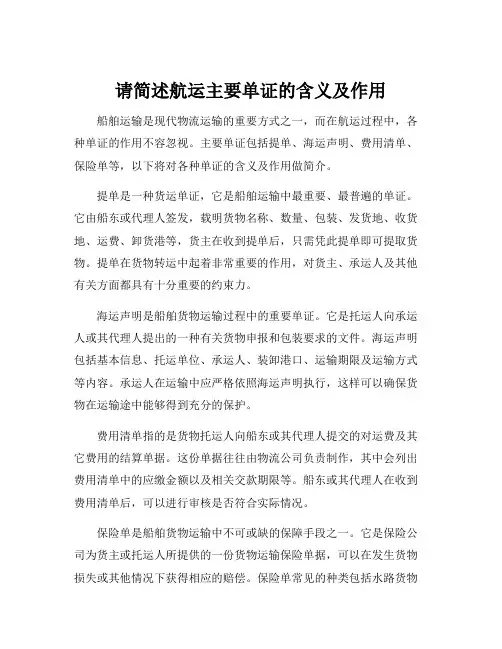 请简述航运主要单证的含义及作用

船舶运输是现代物流运输的重要方式之一，而在航运过程中，各种单证的作用不容忽视。主要单证包括提单、海运声明、费用清单、保险单等，以下将对各种单证的含义及作用做简介。

提单是一种货运单证，它是船舶运输中最重要、最普遍的单证。它由船东或代理人签发，载明货物名称、数量、包装、发货地、收货地、运费、卸货港等，货主在收到提单后，只需凭此提单即可提取货物。提单在货物转运中起着非常重要的作用，对货主、承运人及其他有关方面都具有十分重要的约束力。

海运声明是船舶货物运输过程中的重要单证。它是托运人向承运人或其代理人提出的一种有关货物申报和包装要求的文件。海运声明包括基本信息、托运单位、承运人、装卸港口、运输期限及运输方式等内容。承运人在运输中应严格依照海运声明执行，这样可以确保货物在运输途中能够得到充分的保护。

费用清单指的是货物托运人向船东或其代理人提交的对运费及其它费用的结算单据。这份单据往往由物流公司负责制作，其中会列出费用清单中的应缴金额以及相关交款期限等。船东或其代理人在收到费用清单后，可以进行审核是否符合实际情况。

保险单是船舶货物运输中不可或缺的保障手段之一。它是保险公司为货主或托运人所提供的一份货物运输保险单据，可以在发生货物损失或其他情况下获得相应的赔偿。保险单常见的种类包括水路货物